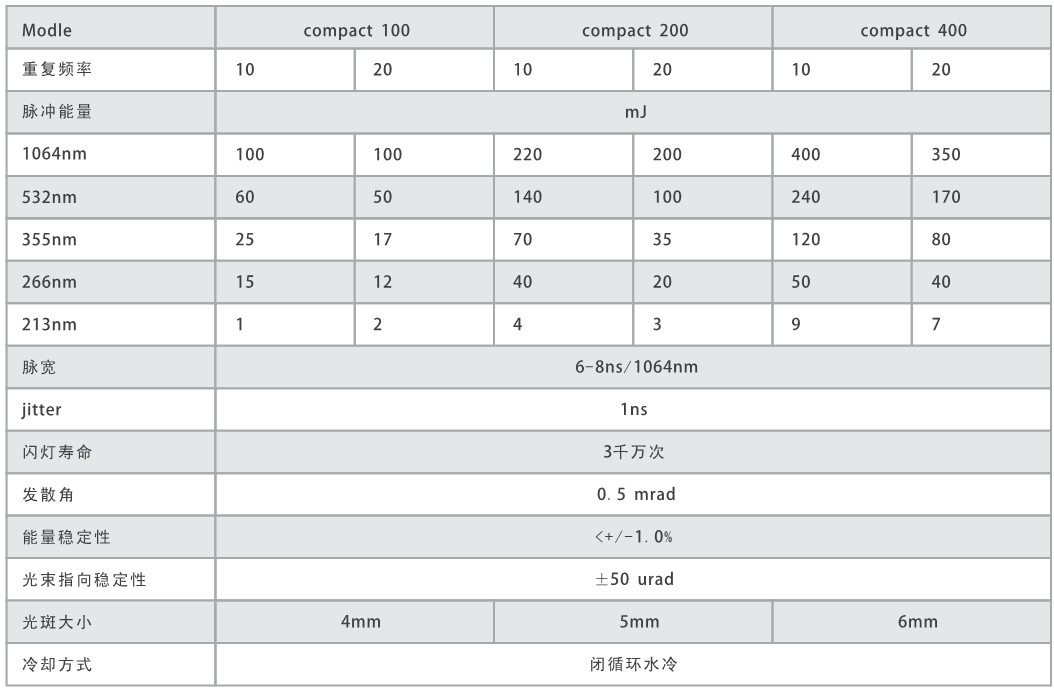 | Modle | compact 100 | | compact 200 | | compact 400 | |
|---|---|---|---|---|---|---|
| 重复频率 | 10 | 20 | 10 | 20 | 10 | 20 |
| 脉冲能量 | mJ | | | | | |
| 1064nm | 100 | 100 | 220 | 200 | 400 | 350 |
| 532nm | 60 | 50 | 140 | 100 | 240 | 170 |
| 355nm | 25 | 17 | 70 | 35 | 120 | 80 |
| 266nm | 15 | 12 | 40 | 20 | 50 | 40 |
| 213nm | 1 | 2 | 4 | 3 | 9 | 7 |
| 脉宽 | 6-8ns/1064nm | | | | | |
| jitter | 1ns | | | | | |
| 闪灯寿命 | 3千万次 | | | | | |
| 发散角 | 0. 5 mrad | | | | | |
| 能量稳定性 | <+/-1. 0% | | | | | |
| 光束指向稳定性 | ±50 urad | | | | | |
| 光斑大小 | 4mm | | 5mm | | 6mm | |
| 冷却方式 | 闭循环水冷 | | | | | |